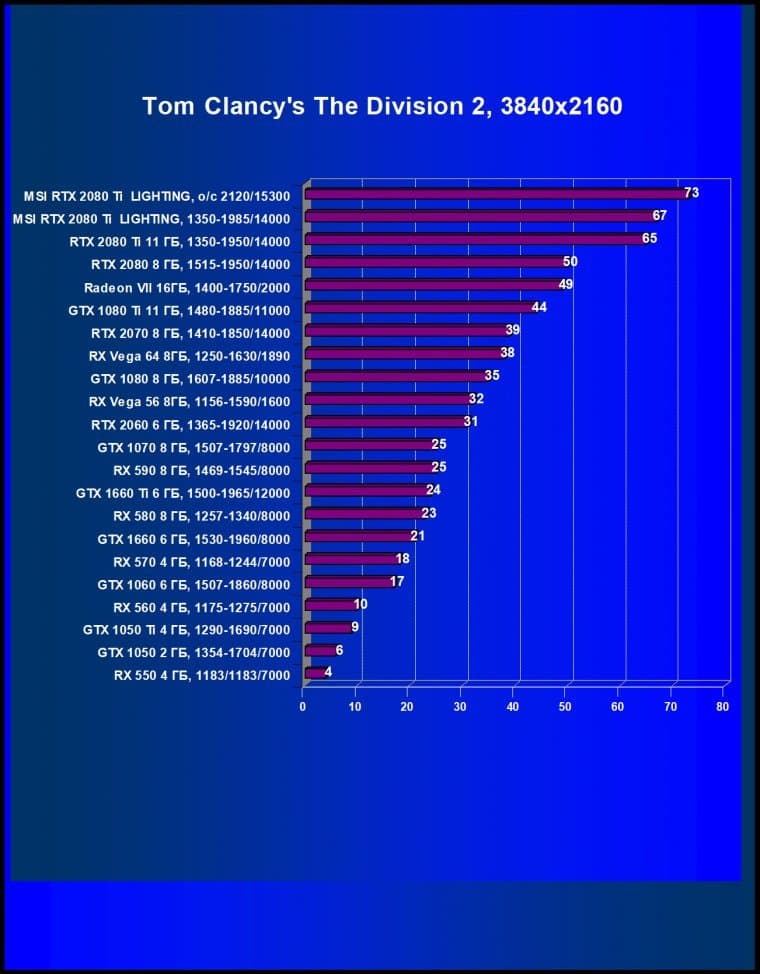 Tom Clancy's The Division 2, 3840x2160

MSI RTX 2080 Ti LIGHTING, o/c 2120/15300 73
MSI RTX 2080 Ti LIGHTING, 1350-1985/14000 67
RTX 2080 Ti 11 ГБ, 1350-1950/14000 65
RTX 2080 8 ГБ, 1515-1950/14000 50
Radeon VII 16ГБ, 1400-1750/2000 49
GTX 1080 Ti 11 ГБ, 1480-1885/11000 44
RTX 2070 8 ГБ, 1410-1850/14000 39
RX Vega 64 8ГБ, 1250-1630/1890 38
GTX 1080 8 ГБ, 1607-1885/10000 35
RX Vega 56 8ГБ, 1156-1590/1600 32
RTX 2060 6 ГБ, 1365-1920/14000 31
GTX 1070 8 ГБ, 1507-1797/8000 25
RX 590 8 ГБ, 1469-1545/8000 25
GTX 1660 Ti 6 ГБ, 1500-1965/12000 24
RX 580 8 ГБ, 1257-1340/8000 23
GTX 1660 6 ГБ, 1530-1960/8000 21
RX 570 4 ГБ, 1168-1244/7000 18
GTX 1060 6 ГБ, 1507-1860/8000 17
RX 560 4 ГБ, 1175-1275/7000 10
GTX 1050 Ti 4 ГБ, 1290-1690/7000 9
GTX 1050 2 ГБ, 1354-1704/7000 6
RX 550 4 ГБ, 1183/1183/7000 4

0 10 20 30 40 50 60 70 80